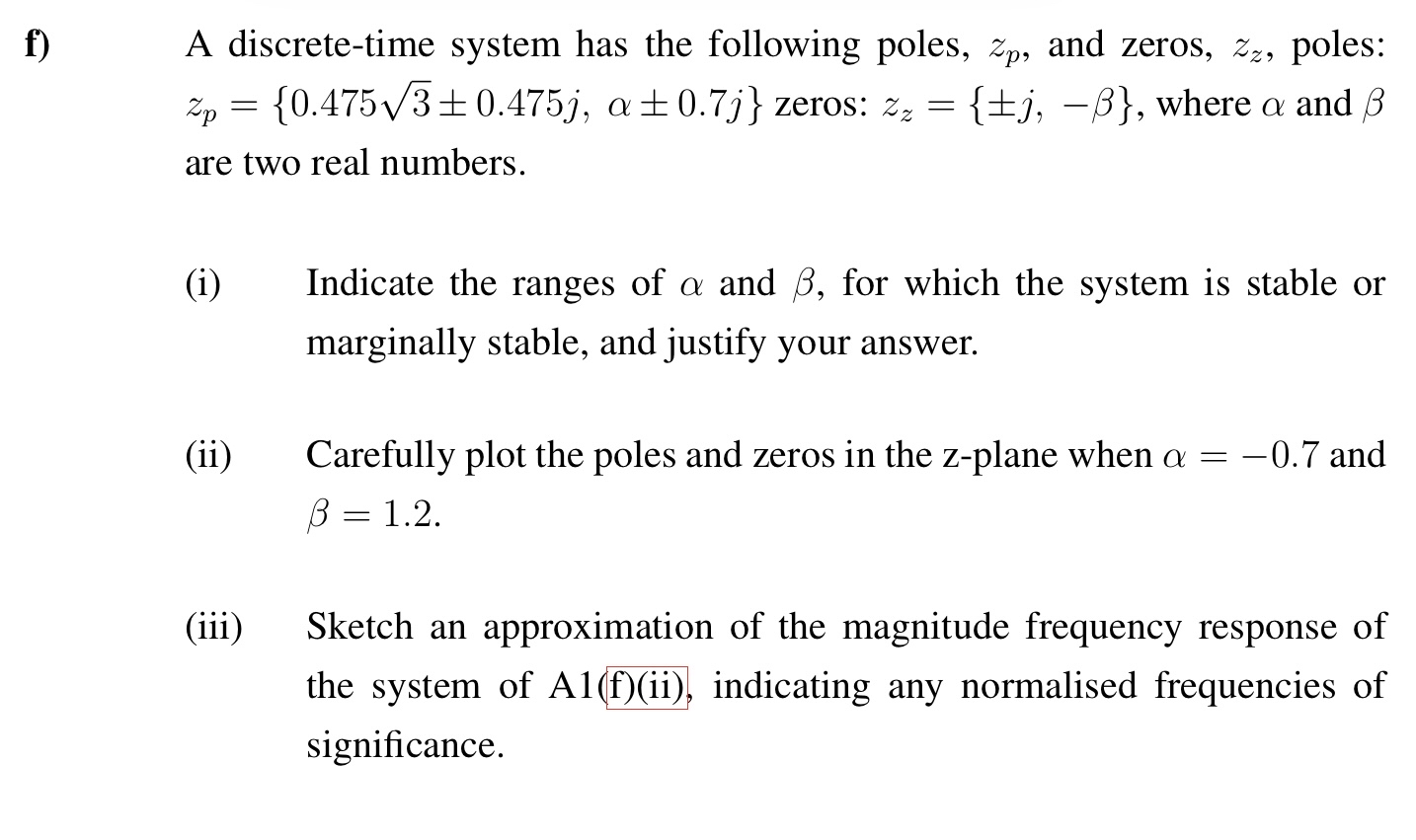 f) A discrete-time system has the following poles, $z_p$, and zeros, $z_z$, poles: $z_p = \{0.475\sqrt{3} \pm 0.475j,\ \alpha \pm 0.7j\}$ zeros: $z_z = \{\pm j,\ -\beta\}$, where $\alpha$ and $\beta$ are two real numbers.

(i) Indicate the ranges of $\alpha$ and $\beta$, for which the system is stable or marginally stable, and justify your answer.

(ii) Carefully plot the poles and zeros in the z-plane when $\alpha = -0.7$ and $\beta = 1.2$.

(iii) Sketch an approximation of the magnitude frequency response of the system of A1(f)(ii), indicating any normalised frequencies of significance.